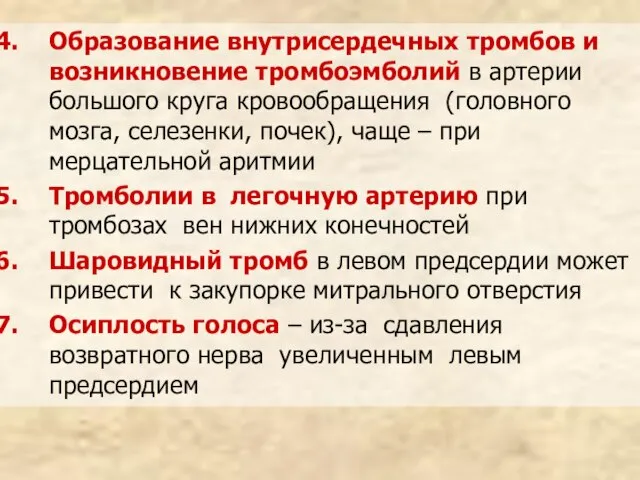 4. Образование внутрисердечных тромбов и возникновение тромбоэмболий в артерии большого круга кровообращения (головного мозга, селезенки, почек), чаще – при мерцательной аритмии

5. Тромболии в легочную артерию при тромбозах вен нижних конечностей

6. Шаровидный тромб в левом предсердии может привести к закупорке митрального отверстия

7. Осиплость голоса – из-за сдавления возвратного нерва увеличенным левым предсердием